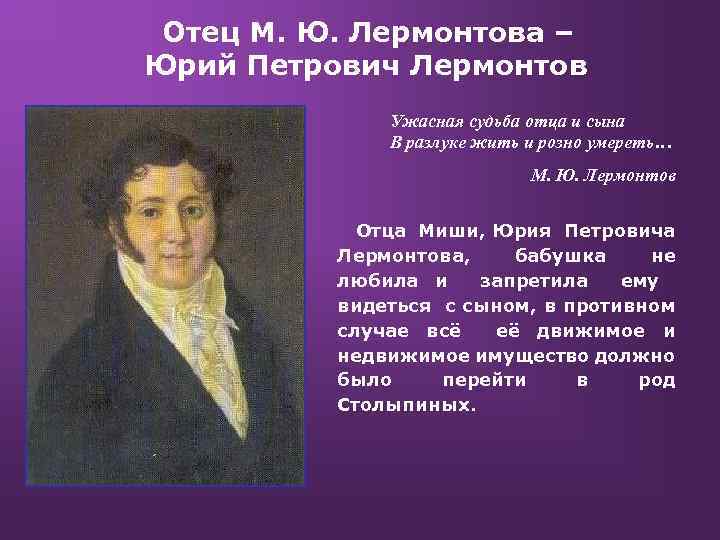 Отец М. Ю. Лермонтова – Юрий Петрович Лермонтов

Ужасная судьба отца и сына
В разлуке жить и розно умереть…

М. Ю. Лермонтов

Отца Миши, Юрия Петровича Лермонтова, бабушка не любила и запретила ему видеться с сыном, в противном случае всё её движимое и недвижимое имущество должно было перейти в род Столыпиных.